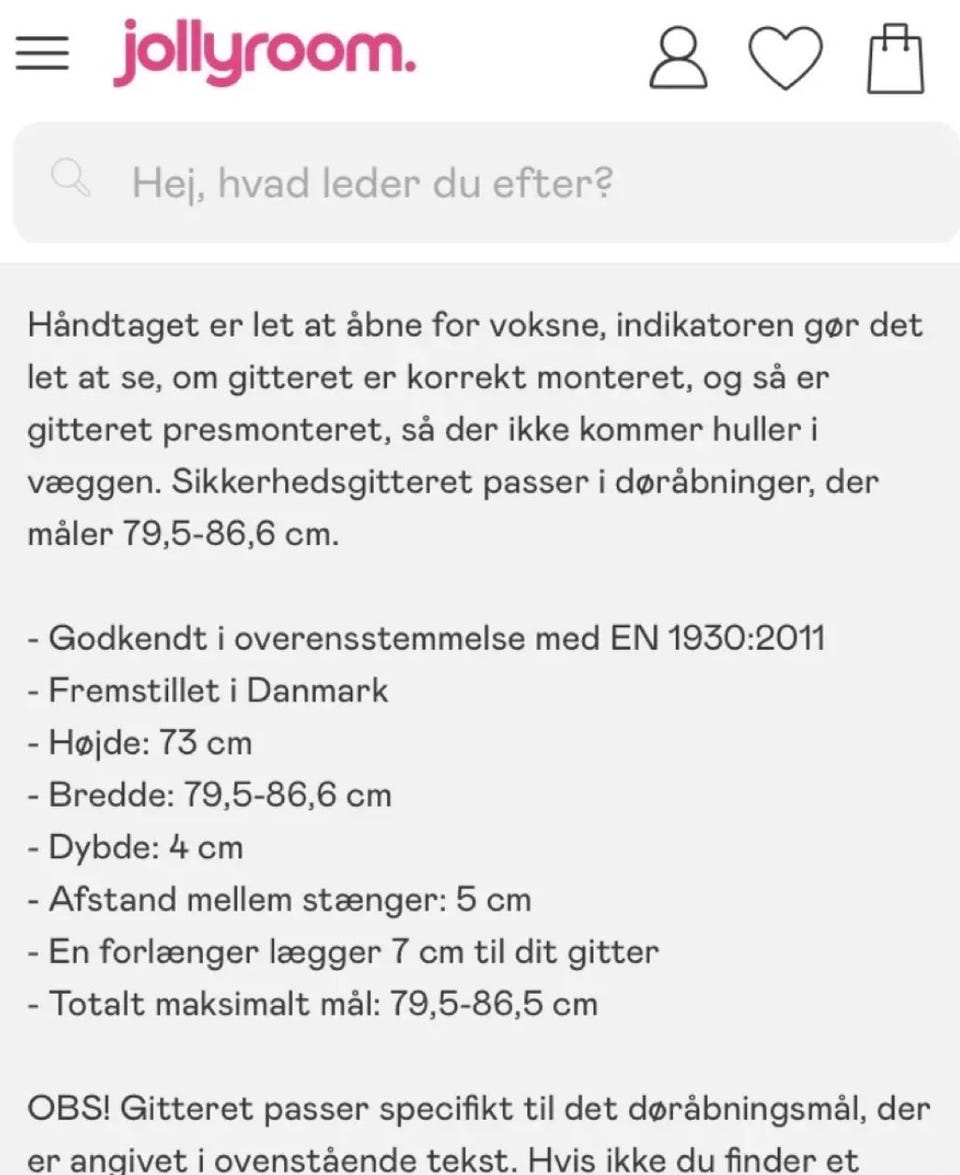 jollyroom.

Hej, hvad leder du efter?

Håndtaget er let at åbne for voksne, indikatoren gør det let at se, om gitteret er korrekt monteret, og så er gitteret presmonteret, så der ikke kommer huller i væggen. Sikkerhedsgitteret passer i døråbninger, der måler 79,5-86,6 cm.

- Godkendt i overensstemmelse med EN 1930:2011
- Fremstillet i Danmark
- Højde: 73 cm
- Bredde: 79,5-86,6 cm
- Dybde: 4 cm
- Afstand mellem stænger: 5 cm
- En forlænger lægger 7 cm til dit gitter
- Totalt maksimalt mål: 79,5-86,5 cm

OBS! Gitteret passer specifikt til det døråbningsmål, der er angivet i ovenstående tekst. Hvis ikke du finder et